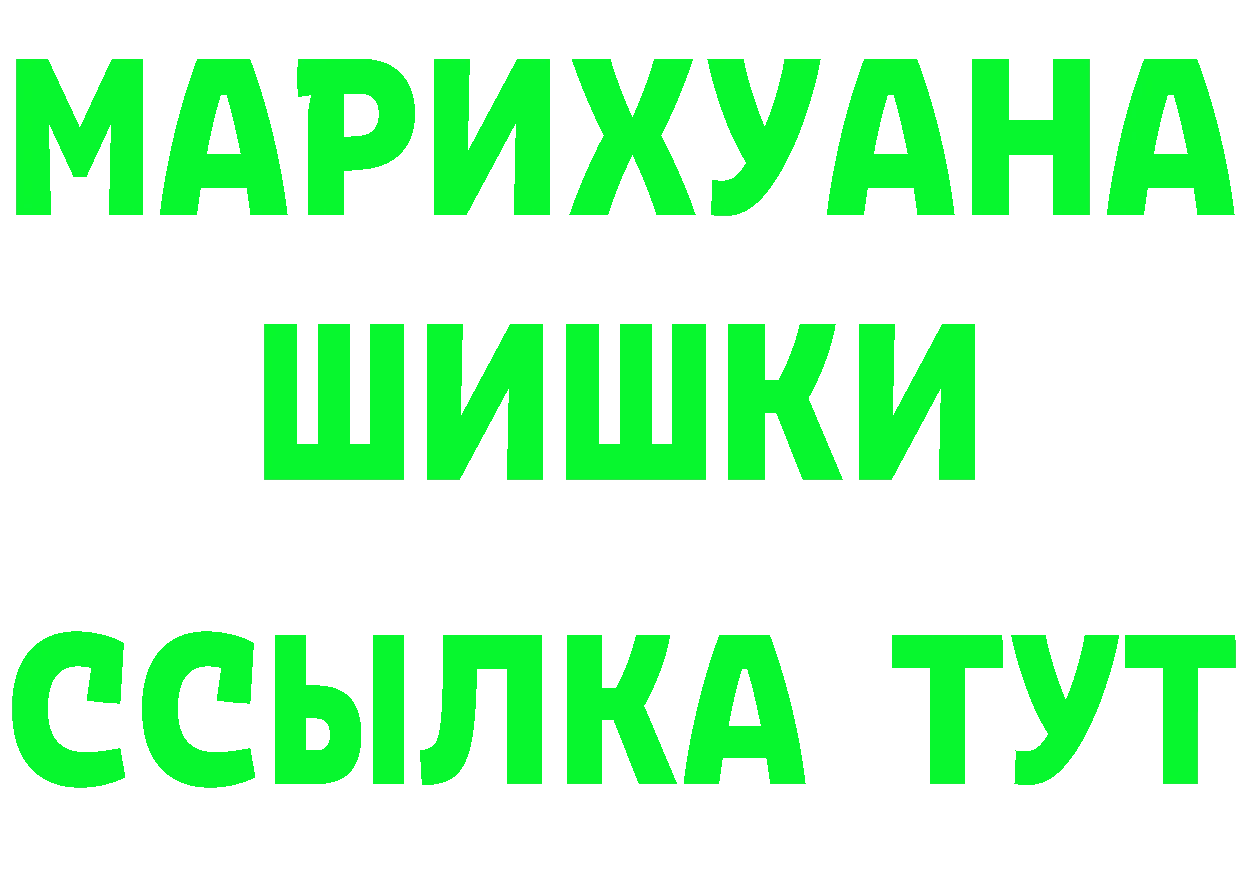 МАРИХУАНА
ШИШКИ
ССЫЛКА ТУТ